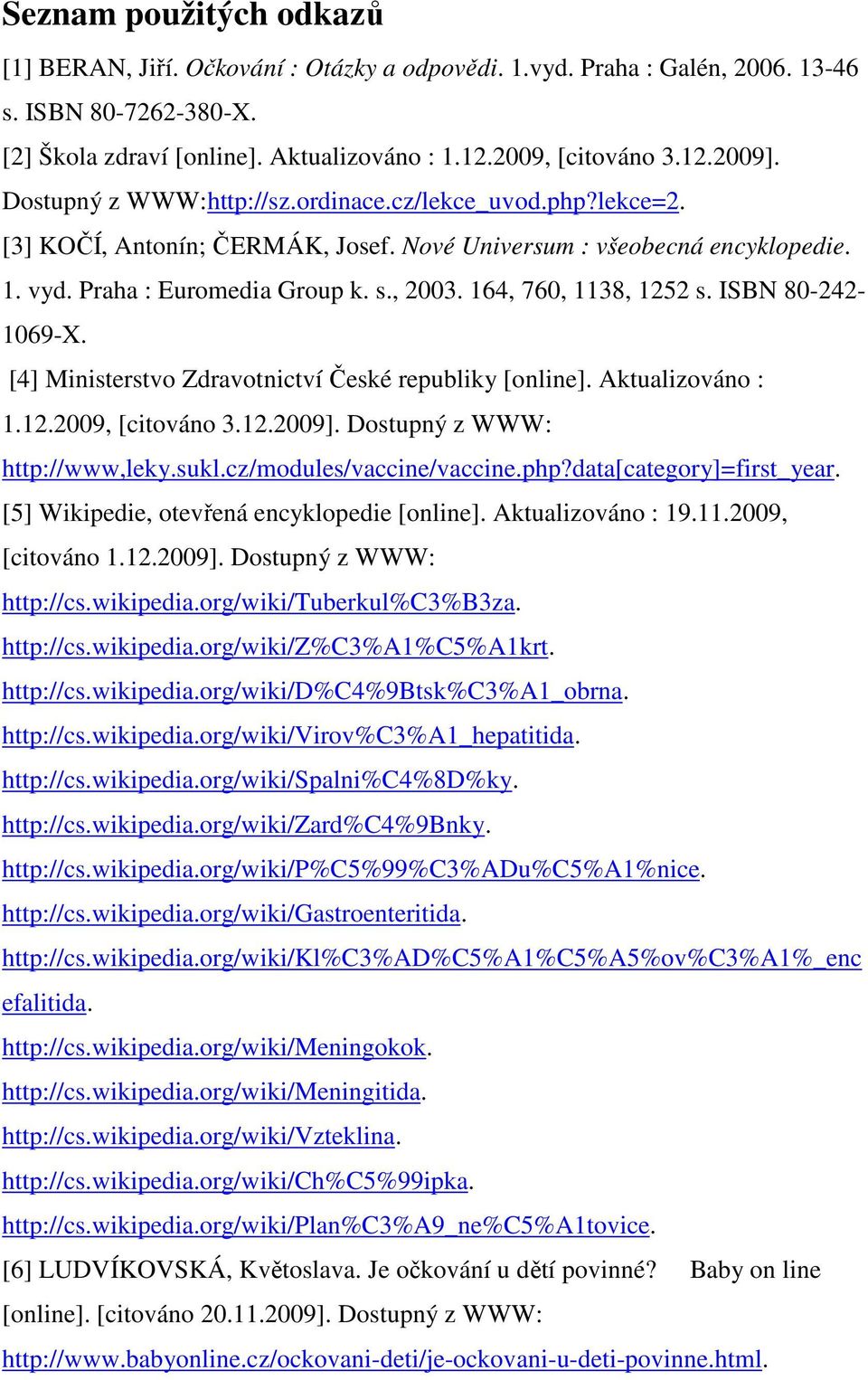 Seznam použitých odkazů

[1] BERAN, Jiří. Očkování : Otázky a odpovědi. 1.vyd. Praha : Galén, 2006. 13-46 s. ISBN 80-7262-380-X.

[2] Škola zdraví [online]. Aktualizováno : 1.12.2009, [citováno 3.12.2009]. Dostupný z WWW:http://sz.ordinace.cz/lekce_uvod.php?lekce=2.

[3] KOČÍ, Antonín; ČERMÁK, Josef. Nové Universum : všeobecná encyklopedie. 1. vyd. Praha : Euromedia Group k. s., 2003. 164, 760, 1138, 1252 s. ISBN 80-242-1069-X.

[4] Ministerstvo Zdravotnictví České republiky [online]. Aktualizováno : 1.12.2009, [citováno 3.12.2009]. Dostupný z WWW: http://www,leky.sukl.cz/modules/vaccine/vaccine.php?data[category]=first_year.

[5] Wikipedie, otevřená encyklopedie [online]. Aktualizováno : 19.11.2009, [citováno 1.12.2009]. Dostupný z WWW:

http://cs.wikipedia.org/wiki/Tuberkul%C3%B3za.

http://cs.wikipedia.org/wiki/Z%C3%A1%C5%A1krt.

http://cs.wikipedia.org/wiki/D%C4%9Btsk%C3%A1_obrna.

http://cs.wikipedia.org/wiki/Virov%C3%A1_hepatitida.

http://cs.wikipedia.org/wiki/Spalni%C4%8D%ky.

http://cs.wikipedia.org/wiki/Zard%C4%9Bnky.

http://cs.wikipedia.org/wiki/P%C5%99%C3%ADu%C5%A1%nice.

http://cs.wikipedia.org/wiki/Gastroenteritida.

http://cs.wikipedia.org/wiki/Kl%C3%AD%C5%A1%C5%A5%ov%C3%A1%_encefalitida.

http://cs.wikipedia.org/wiki/Meningokok.

http://cs.wikipedia.org/wiki/Meningitida.

http://cs.wikipedia.org/wiki/Vzteklina.

http://cs.wikipedia.org/wiki/Ch%C5%99ipka.

http://cs.wikipedia.org/wiki/Plan%C3%A9_ne%C5%A1tovice.

[6] LUDVÍKOVSKÁ, Květoslava. Je očkování u dětí povinné? Baby on line [online]. [citováno 20.11.2009]. Dostupný z WWW: http://www.babyonline.cz/ockovani-deti/je-ockovani-u-deti-povinne.html.